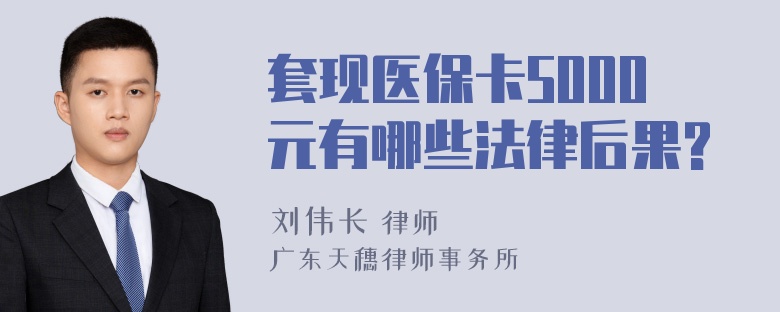 套现医保卡5000元有哪些法律后果?

刘伟长 律师
广东天穗律师事务所